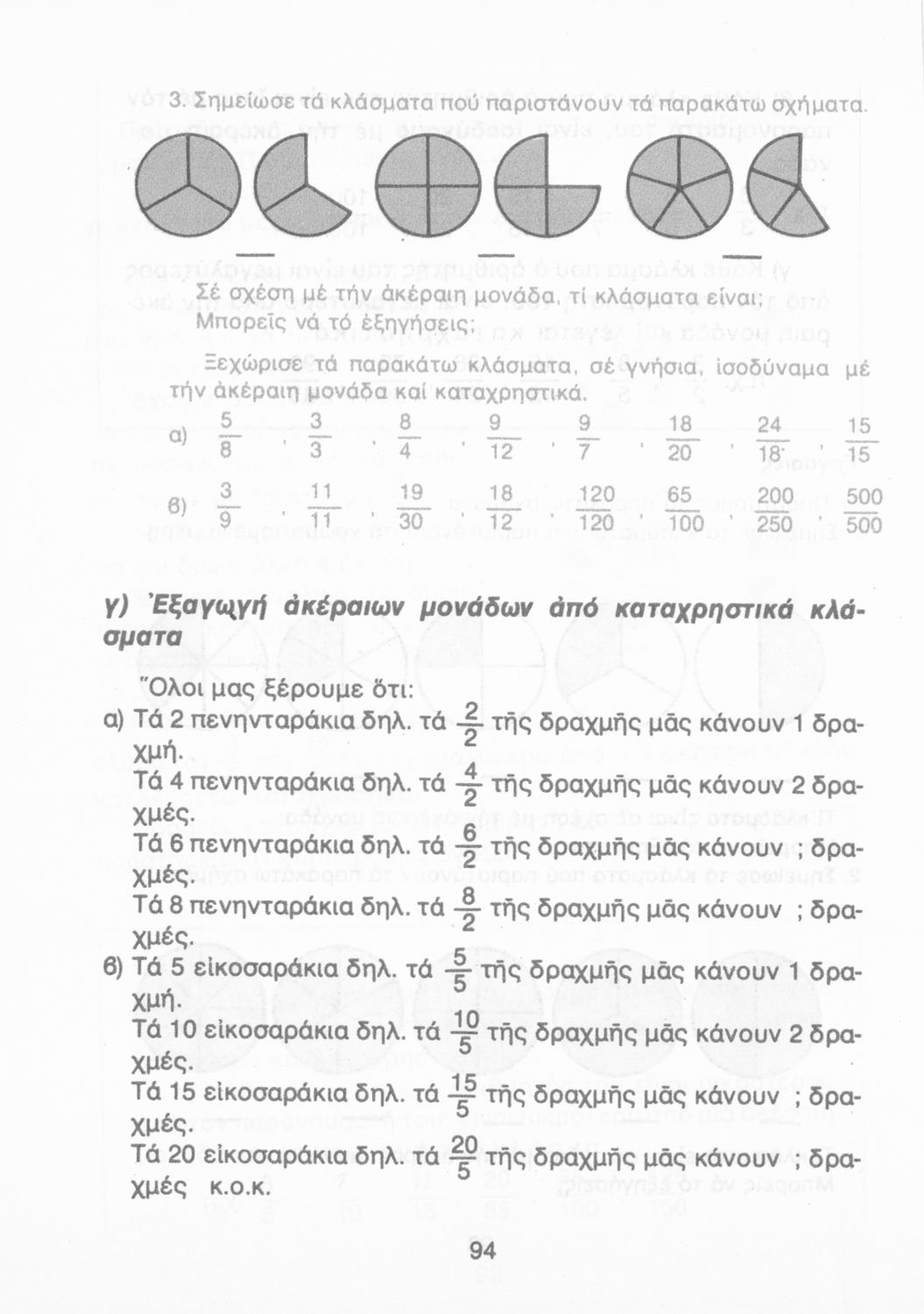 3. Σημείωσε τά κλάσματα πού παριστάνουν τά παρακάτω σχήματα.

Σέ σχέση μέ τήν ἀκέραιη μονάδα, τί κλάσματα εἶναι; Μπορεῖς νά τό ἐξηγήσεις;

Ξεχώρισε τά παρακάτω κλάσματα, σέ γνήσια, ἰσοδύναμα μέ τήν ἀκέραιη μονάδα καί καταχρηστικά.

α) $\frac{5}{8}$, $\frac{3}{3}$, $\frac{8}{4}$, $\frac{9}{12}$, $\frac{9}{7}$, $\frac{18}{20}$, $\frac{24}{18}$, $\frac{15}{15}$

β) $\frac{3}{9}$, $\frac{11}{11}$, $\frac{19}{30}$, $\frac{18}{12}$, $\frac{120}{120}$, $\frac{65}{100}$, $\frac{200}{250}$, $\frac{500}{500}$

γ) Ἐξαγωγή ἀκέραιων μονάδων ἀπό καταχρηστικά κλάσματα

Ὅλοι μας ξέρουμε ὅτι:
α) Τά 2 πενηνταράκια δηλ. τά $\frac{2}{2}$ τῆς δραχμῆς μᾶς κάνουν 1 δραχμή.
Τά 4 πενηνταράκια δηλ. τά $\frac{4}{2}$ τῆς δραχμῆς μᾶς κάνουν 2 δραχμές.
Τά 6 πενηνταράκια δηλ. τά $\frac{6}{2}$ τῆς δραχμῆς μᾶς κάνουν ; δραχμές.
Τά 8 πενηνταράκια δηλ. τά $\frac{8}{2}$ τῆς δραχμῆς μᾶς κάνουν ; δραχμές.
β) Τά 5 εἰκοσαράκια δηλ. τά $\frac{5}{5}$ τῆς δραχμῆς μᾶς κάνουν 1 δραχμή.
Τά 10 εἰκοσαράκια δηλ. τά $\frac{10}{5}$ τῆς δραχμῆς μᾶς κάνουν 2 δραχμές.
Τά 15 εἰκοσαράκια δηλ. τά $\frac{15}{5}$ τῆς δραχμῆς μᾶς κάνουν ; δραχμές.
Τά 20 εἰκοσαράκια δηλ. τά $\frac{20}{5}$ τῆς δραχμῆς μᾶς κάνουν ; δραχμές κ.ο.κ.

94